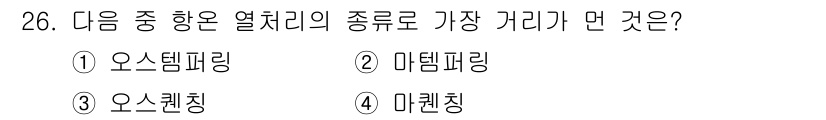 26. 다음 중 항온 열처리의 종류로 가장 거리가 먼 것은?

① 오스템퍼링 ② 마템퍼링

③ 오스퀜칭 ④ 마퀜칭